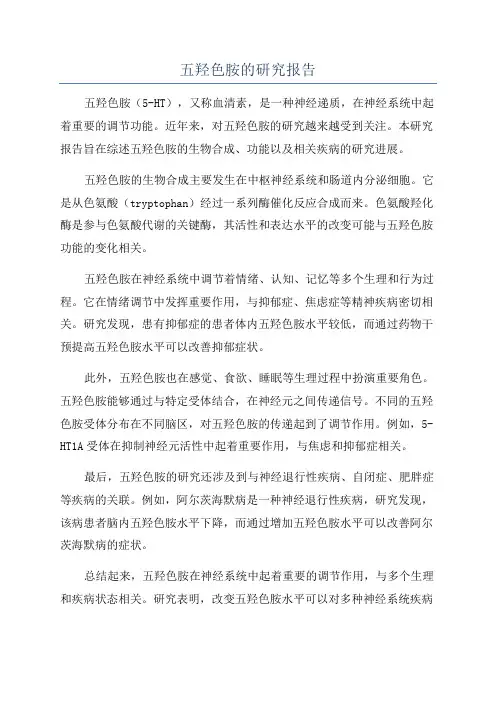 五羟色胺的研究报告

五羟色胺（5-HT），又称血清素，是一种神经递质，在神经系统中起着重要的调节功能。近年来，对五羟色胺的研究越来越受到关注。本研究报告旨在综述五羟色胺的生物合成、功能以及相关疾病的研究进展。

五羟色胺的生物合成主要发生在中枢神经系统和肠道内分泌细胞。它是从色氨酸（tryptophan）经过一系列酶催化反应合成而来。色氨酸羟化酶是参与色氨酸代谢的关键酶，其活性和表达水平的改变可能与五羟色胺功能的变化相关。

五羟色胺在神经系统中调节着情绪、认知、记忆等多个生理和行为过程。它在情绪调节中发挥重要作用，与抑郁症、焦虑症等精神疾病密切相关。研究发现，患有抑郁症的患者体内五羟色胺水平较低，而通过药物干预提高五羟色胺水平可以改善抑郁症状。

此外，五羟色胺也在感觉、食欲、睡眠等生理过程中扮演重要角色。五羟色胺能够通过与特定受体结合，在神经元之间传递信号。不同的五羟色胺受体分布在不同脑区，对五羟色胺的传递起到了调节作用。例如，5-HT1A受体在抑制神经元活性中起着重要作用，与焦虑和抑郁症相关。

最后，五羟色胺的研究还涉及到与神经退行性疾病、自闭症、肥胖症等疾病的关联。例如，阿尔茨海默病是一种神经退行性疾病，研究发现，该病患者脑内五羟色胺水平下降，而通过增加五羟色胺水平可以改善阿尔茨海默病的症状。

总结起来，五羟色胺在神经系统中起着重要的调节作用，与多个生理和疾病状态相关。研究表明，改变五羟色胺水平可以对多种神经系统疾病